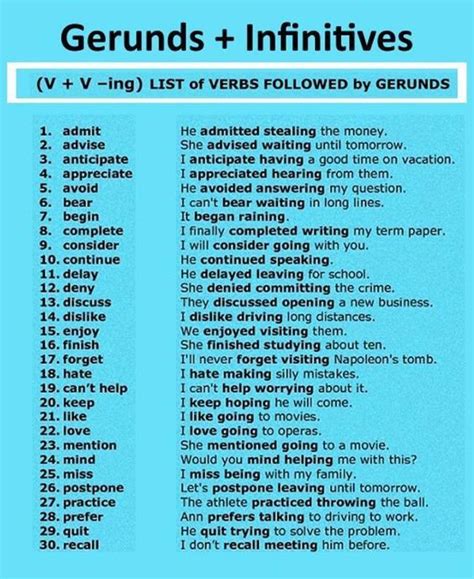 Gerunds + Infinitives

(V + V –ing) LIST of VERBS FOLLOWED by GERUNDS

1. admit
2. advise
3. anticipate
4. appreciate
5. avoid
6. bear
7. begin
8. complete
9. consider
10. continue
11. delay
12. deny
13. discuss
14. dislike
15. enjoy
16. finish
17. forget
18. hate
19. can't help
20. keep
21. like
22. love
23. mention
24. mind
25. miss
26. postpone
27. practice
28. prefer
29. quit
30. recall

He admitted stealing the money.
She advised waiting until tomorrow.
I anticipate having a good time on vacation.
I appreciated hearing from them.
He avoided answering my question.
I can't bear waiting in long lines.
It began raining.
I finally completed writing my term paper.
I will consider going with you.
He continued speaking.
He delayed leaving for school.
She denied committing the crime.
They discussed opening a new business.
I dislike driving long distances.
We enjoyed visiting them.
She finished studying about ten.
I'll never forget visiting Napoleon's tomb.
I hate making silly mistakes.
I can't help worrying about it.
I keep hoping he will come.
I like going to movies.
I love going to operas.
She mentioned going to a movie.
Would you mind helping me with this?
I miss being with my family.
Let's postpone leaving until tomorrow.
The athlete practiced throwing the ball.
Ann prefers talking to driving to work.
He quit trying to solve the problem.
I don't recall meeting him before.